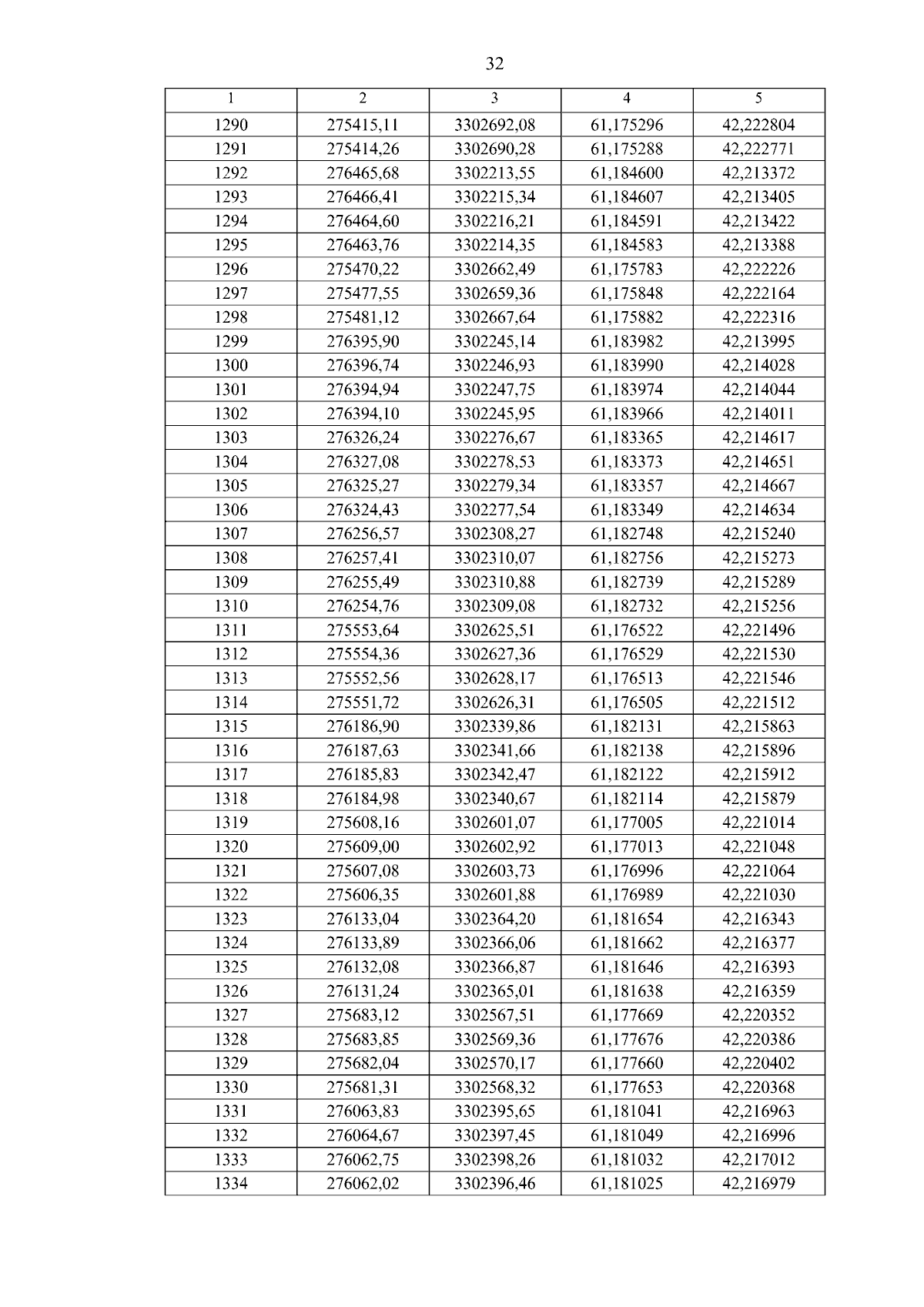 32

| 1 | 2 | 3 | 4 | 5 |
|---|---|---|---|---|
| 1290 | 275415,11 | 3302692,08 | 61,175296 | 42,222804 |
| 1291 | 275414,26 | 3302690,28 | 61,175288 | 42,222771 |
| 1292 | 276465,68 | 3302213,55 | 61,184600 | 42,213372 |
| 1293 | 276466,41 | 3302215,34 | 61,184607 | 42,213405 |
| 1294 | 276464,60 | 3302216,21 | 61,184591 | 42,213422 |
| 1295 | 276463,76 | 3302214,35 | 61,184583 | 42,213388 |
| 1296 | 275470,22 | 3302662,49 | 61,175783 | 42,222226 |
| 1297 | 275477,55 | 3302659,36 | 61,175848 | 42,222164 |
| 1298 | 275481,12 | 3302667,64 | 61,175882 | 42,222316 |
| 1299 | 276395,90 | 3302245,14 | 61,183982 | 42,213995 |
| 1300 | 276396,74 | 3302246,93 | 61,183990 | 42,214028 |
| 1301 | 276394,94 | 3302247,75 | 61,183974 | 42,214044 |
| 1302 | 276394,10 | 3302245,95 | 61,183966 | 42,214011 |
| 1303 | 276326,24 | 3302276,67 | 61,183365 | 42,214617 |
| 1304 | 276327,08 | 3302278,53 | 61,183373 | 42,214651 |
| 1305 | 276325,27 | 3302279,34 | 61,183357 | 42,214667 |
| 1306 | 276324,43 | 3302277,54 | 61,183349 | 42,214634 |
| 1307 | 276256,57 | 3302308,27 | 61,182748 | 42,215240 |
| 1308 | 276257,41 | 3302310,07 | 61,182756 | 42,215273 |
| 1309 | 276255,49 | 3302310,88 | 61,182739 | 42,215289 |
| 1310 | 276254,76 | 3302309,08 | 61,182732 | 42,215256 |
| 1311 | 275553,64 | 3302625,51 | 61,176522 | 42,221496 |
| 1312 | 275554,36 | 3302627,36 | 61,176529 | 42,221530 |
| 1313 | 275552,56 | 3302628,17 | 61,176513 | 42,221546 |
| 1314 | 275551,72 | 3302626,31 | 61,176505 | 42,221512 |
| 1315 | 276186,90 | 3302339,86 | 61,182131 | 42,215863 |
| 1316 | 276187,63 | 3302341,66 | 61,182138 | 42,215896 |
| 1317 | 276185,83 | 3302342,47 | 61,182122 | 42,215912 |
| 1318 | 276184,98 | 3302340,67 | 61,182114 | 42,215879 |
| 1319 | 275608,16 | 3302601,07 | 61,177005 | 42,221014 |
| 1320 | 275609,00 | 3302602,92 | 61,177013 | 42,221048 |
| 1321 | 275607,08 | 3302603,73 | 61,176996 | 42,221064 |
| 1322 | 275606,35 | 3302601,88 | 61,176989 | 42,221030 |
| 1323 | 276133,04 | 3302364,20 | 61,181654 | 42,216343 |
| 1324 | 276133,89 | 3302366,06 | 61,181662 | 42,216377 |
| 1325 | 276132,08 | 3302366,87 | 61,181646 | 42,216393 |
| 1326 | 276131,24 | 3302365,01 | 61,181638 | 42,216359 |
| 1327 | 275683,12 | 3302567,51 | 61,177669 | 42,220352 |
| 1328 | 275683,85 | 3302569,36 | 61,177676 | 42,220386 |
| 1329 | 275682,04 | 3302570,17 | 61,177660 | 42,220402 |
| 1330 | 275681,31 | 3302568,32 | 61,177653 | 42,220368 |
| 1331 | 276063,83 | 3302395,65 | 61,181041 | 42,216963 |
| 1332 | 276064,67 | 3302397,45 | 61,181049 | 42,216996 |
| 1333 | 276062,75 | 3302398,26 | 61,181032 | 42,217012 |
| 1334 | 276062,02 | 3302396,46 | 61,181025 | 42,216979 |